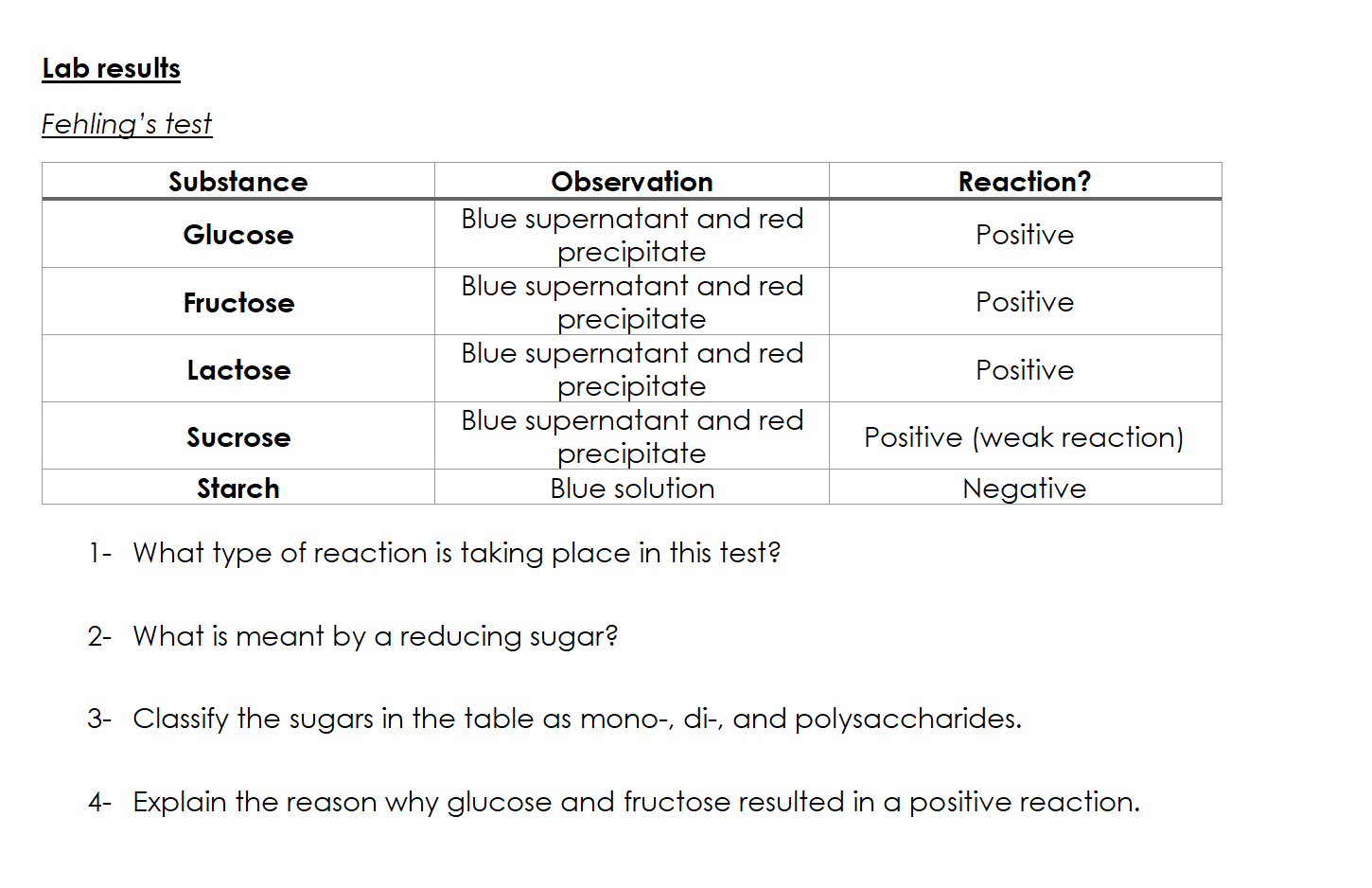 Lab results

Fehling's test

| Substance | Observation | Reaction? |
|---|---|---|
| Glucose | Blue supernatant and red precipitate | Positive |
| Fructose | Blue supernatant and red precipitate | Positive |
| Lactose | Blue supernatant and red precipitate | Positive |
| Sucrose | Blue supernatant and red precipitate | Positive (weak reaction) |
| Starch | Blue solution | Negative |

1- What type of reaction is taking place in this test?

2- What is meant by a reducing sugar?

3- Classify the sugars in the table as mono-, di-, and polysaccharides.

4- Explain the reason why glucose and fructose resulted in a positive reaction.